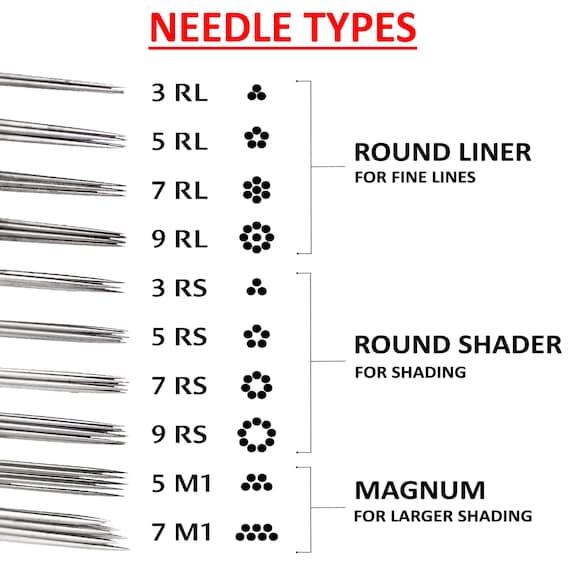 NEEDLE TYPES

3 RL
5 RL
7 RL
9 RL

ROUND LINER
FOR FINE LINES

3 RS
5 RS
7 RS
9 RS

ROUND SHADER
FOR SHADING

5 M1
7 M1

MAGNUM
FOR LARGER SHADING